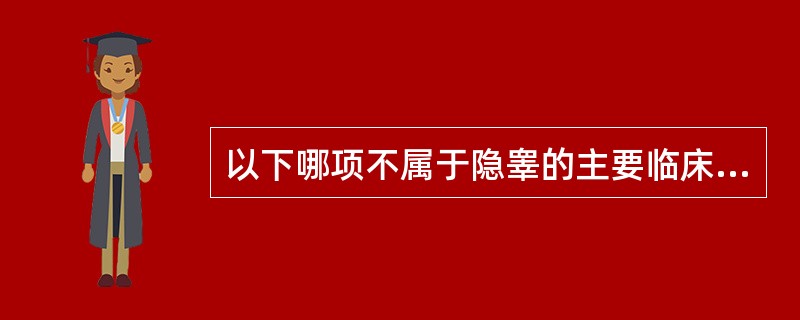 以下哪项不属于隐睾的主要临床...